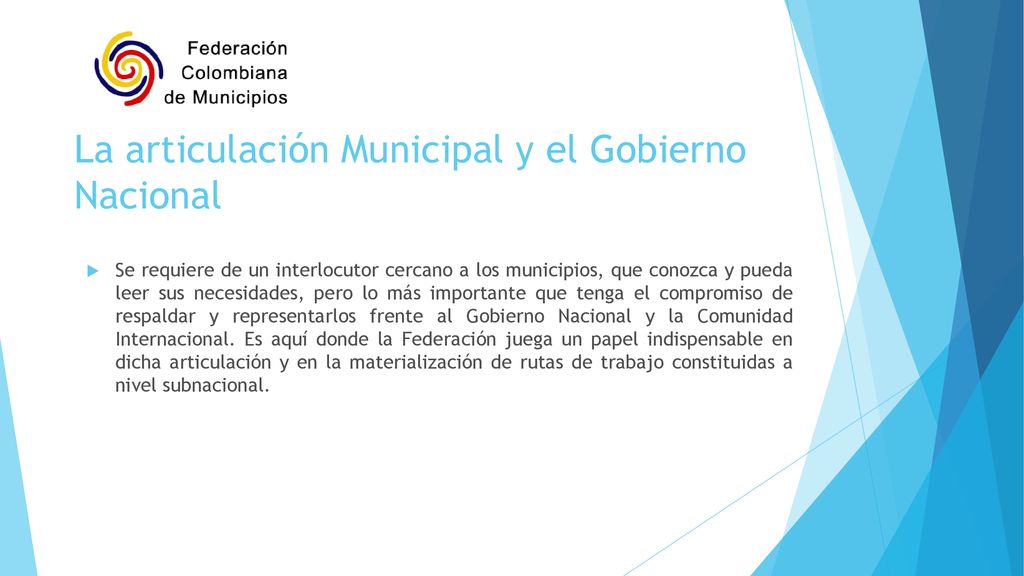 Federación Colombiana de Municipios

La articulación Municipal y el Gobierno Nacional

Se requiere de un interlocutor cercano a los municipios, que conozca y pueda leer sus necesidades, pero lo más importante que tenga el compromiso de respaldar y representarlos frente al Gobierno Nacional y la Comunidad Internacional. Es aquí donde la Federación juega un papel indispensable en dicha articulación y en la materialización de rutas de trabajo constituidas a nivel subnacional.